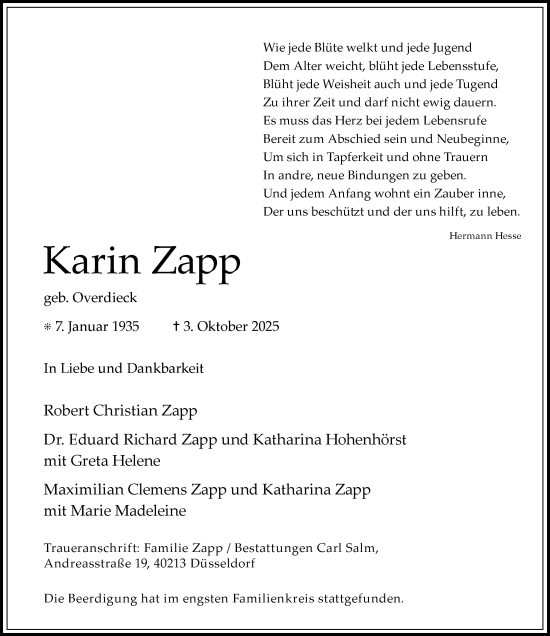 Wie jede Blüte welkt und jede Jugend
Dem Alter weicht, blüht jede Lebensstufe,
Blüht jede Weisheit auch und jede Tugend
Zu ihrer Zeit und darf nicht ewig dauern.
Es muss das Herz bei jedem Lebensrufe
Bereit zum Abschied sein und Neubeginne,
Um sich in Tapferkeit und ohne Trauern
In andre, neue Bindungen zu geben.
Und jedem Anfang wohnt ein Zauber inne,
Der uns beschützt und der uns hilft, zu leben.

Hermann Hesse

Karin Zapp

geb. Overdieck

* 7. Januar 1935 † 3. Oktober 2025

In Liebe und Dankbarkeit

Robert Christian Zapp

Dr. Eduard Richard Zapp und Katharina Hohenhörst
mit Greta Helene

Maximilian Clemens Zapp und Katharina Zapp
mit Marie Madeleine

Traueranschrift: Familie Zapp / Bestattungen Carl Salm,
Andreasstraße 19, 40213 Düsseldorf

Die Beerdigung hat im engsten Familienkreis stattgefunden.